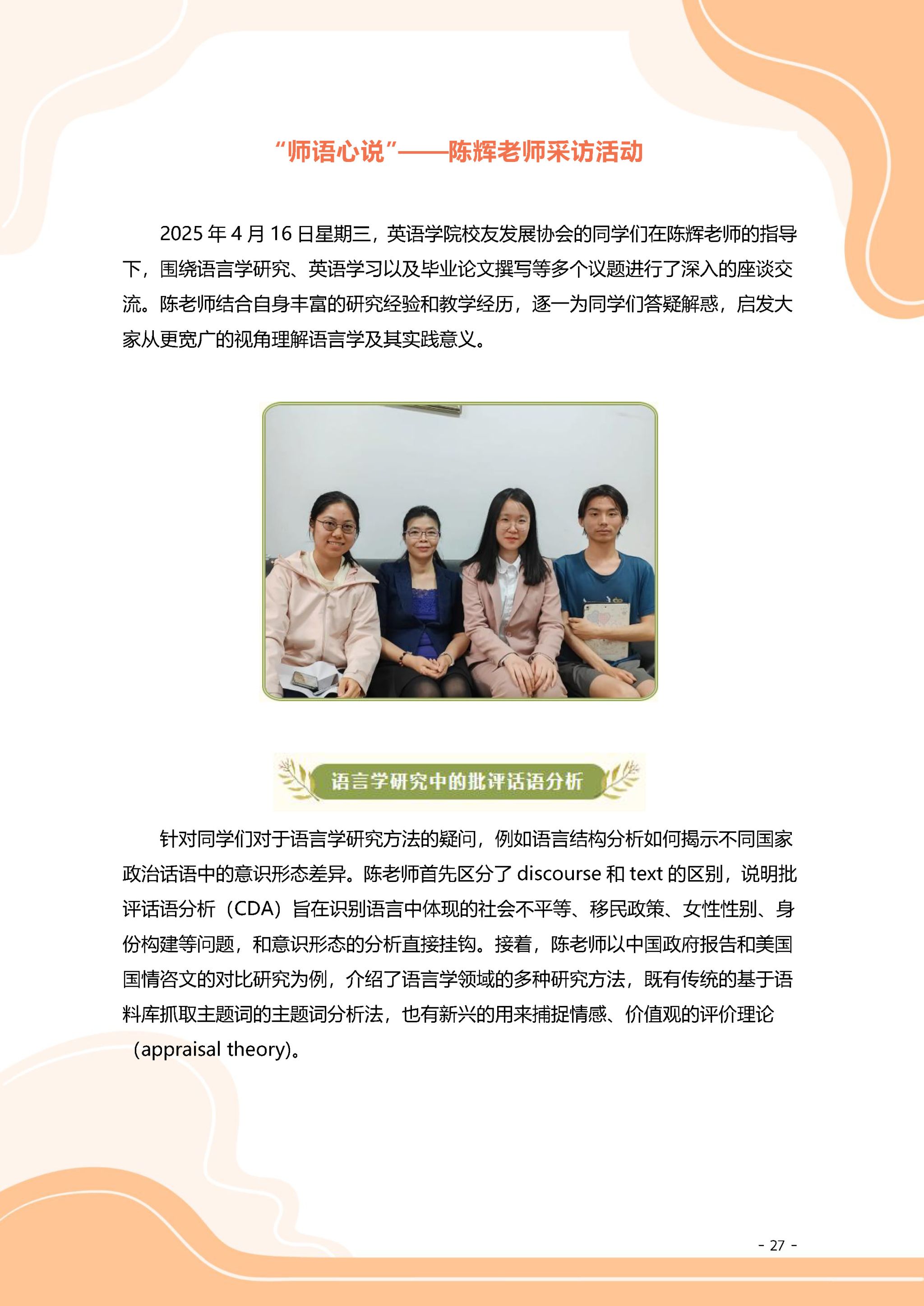 “师语心说”——陈辉老师采访活动

2025年4月16日星期三，英语学院校友发展协会的同学们在陈辉老师的指导下，围绕语言学研究、英语学习以及毕业论文撰写等多个议题进行了深入的座谈交流。陈老师结合自身丰富的研究经验和教学经历，逐一为同学们答疑解惑，启发大家从更宽广的视角理解语言学及其实践意义。

语言学研究中的批评话语分析

针对同学们对于语言学研究方法的疑问，例如语言结构分析如何揭示不同国家政治话语中的意识形态差异。陈老师首先区分了discourse和text的区别，说明批评话语分析（CDA）旨在识别语言中体现的社会不平等、移民政策、女性性别、身份构建等问题，和意识形态的分析直接挂钩。接着，陈老师以中国政府报告和美国国情咨文的对比研究为例，介绍了语言学领域的多种研究方法，既有传统的基于语料库抓取主题词的主题词分析法，也有新兴的用来捕捉情感、价值观的评价理论（appraisal theory）。

- 27 -